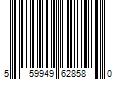 5 59949 62858 0